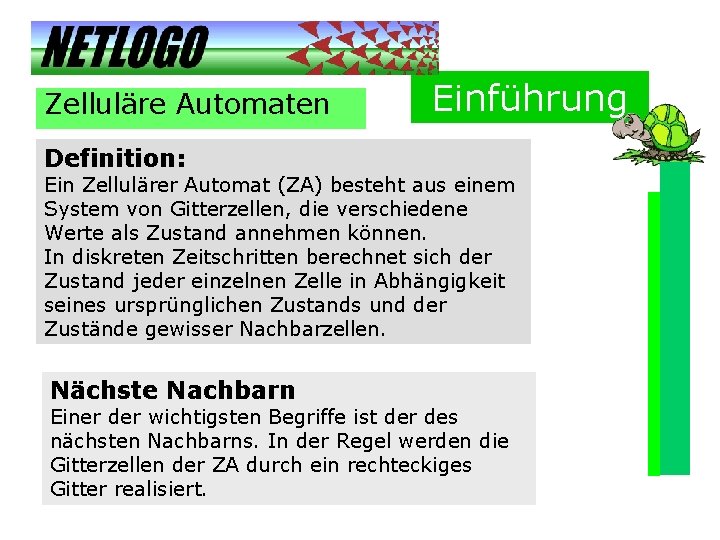 NETLOGO

Zelluläre Automaten

Einführung

Definition:
Ein Zellulärer Automat (ZA) besteht aus einem System von Gitterzellen, die verschiedene Werte als Zustand annehmen können.
In diskreten Zeitschritten berechnet sich der Zustand jeder einzelnen Zelle in Abhängigkeit seines ursprünglichen Zustands und der Zustände gewisser Nachbarzellen.

Nächste Nachbarn
Einer der wichtigsten Begriffe ist der des nächsten Nachbarns. In der Regel werden die Gitterzellen der ZA durch ein rechteckiges Gitter realisiert.